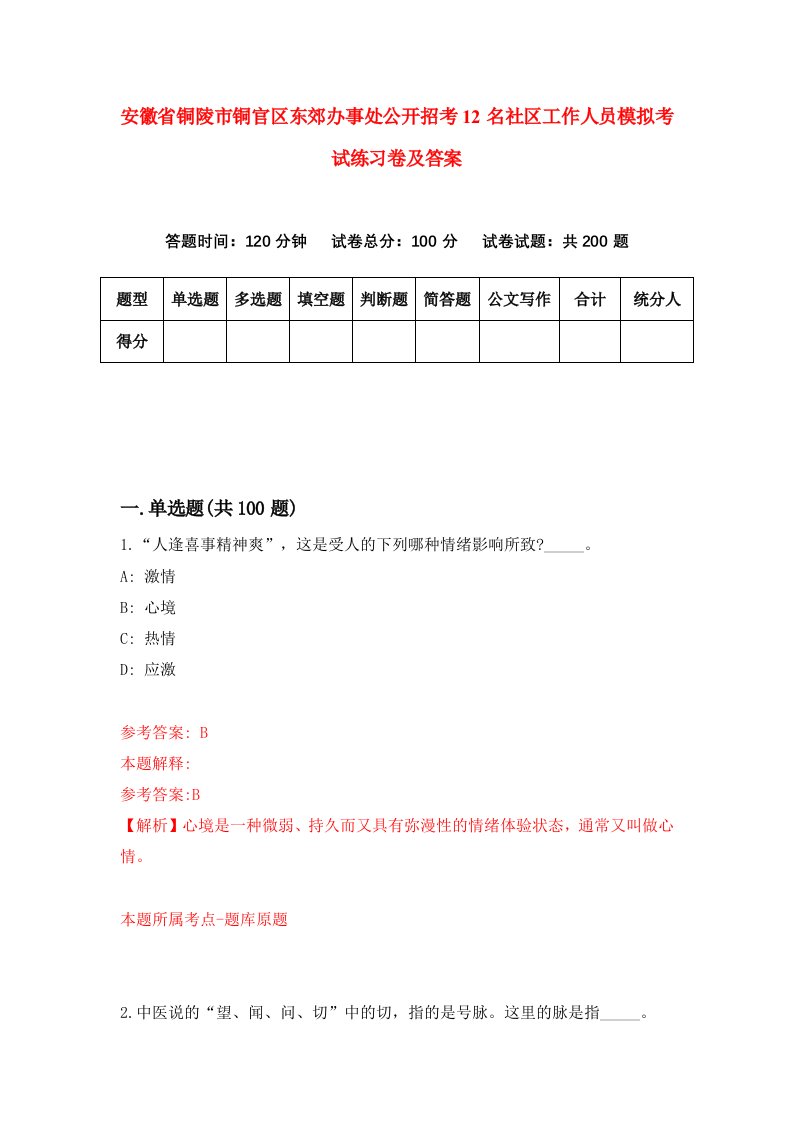 安徽省铜陵市铜官区东郊办事处公开招考12名社区工作人员模拟考试练习卷及答案

答题时间：120分钟　试卷总分：100分　试卷试题：共200题

| 题型 | 单选题 | 多选题 | 填空题 | 判断题 | 简答题 | 公文写作 | 合计 | 统分人 |
|---|---|---|---|---|---|---|---|---|
| 得分 | | | | | | | | |

一.单选题(共100题)

1.“人逢喜事精神爽”，这是受人的下列哪种情绪影响所致?_____。

A: 激情

B: 心境

C: 热情

D: 应激

参考答案: B

本题解释:

参考答案:B

【解析】心境是一种微弱、持久而又具有弥漫性的情绪体验状态，通常又叫做心情。

本题所属考点-题库原题

2.中医说的“望、闻、问、切”中的切，指的是号脉。这里的脉是指_____。